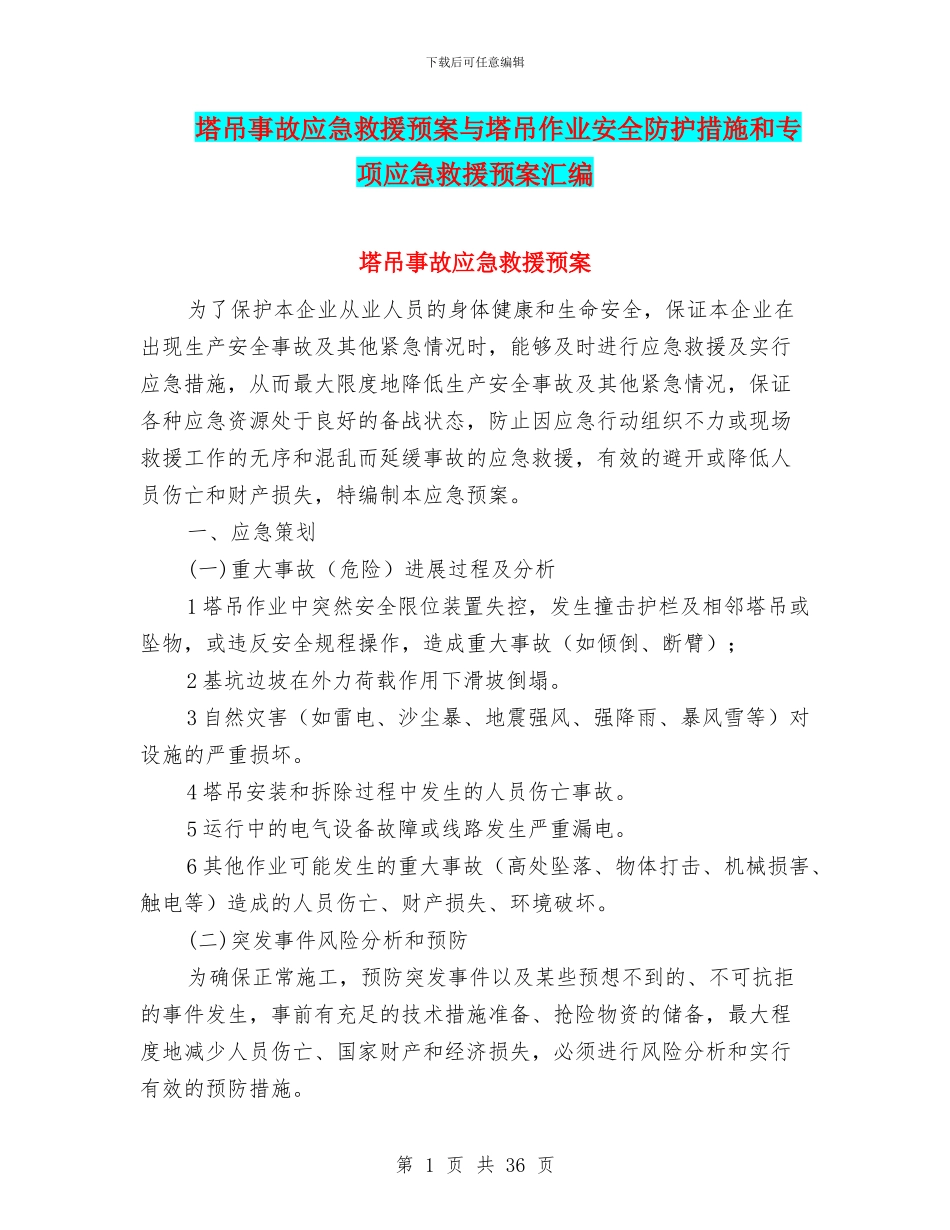 下载后可任意编辑

塔吊事故应急救援预案与塔吊作业安全防护措施和专项应急救援预案汇编

塔吊事故应急救援预案

为了保护本企业从业人员的身体健康和生命安全，保证本企业在出现生产安全事故及其他紧急情况时，能够及时进行应急救援及实行应急措施，从而最大限度地降低生产安全事故及其他紧急情况，保证各种应急资源处于良好的备战状态，防止因应急行动组织不力或现场救援工作的无序和混乱而延缓事故的应急救援，有效的避开或降低人员伤亡和财产损失，特编制本应急预案。

一、应急策划

(一)重大事故（危险）进展过程及分析

1塔吊作业中突然安全限位装置失控，发生撞击护栏及相邻塔吊或坠物，或违反安全规程操作，造成重大事故（如倾倒、断臂）；

2基坑边坡在外力荷载作用下滑坡倒塌。

3自然灾害（如雷电、沙尘暴、地震强风、强降雨、暴风雪等）对设施的严重损坏。

4塔吊安装和拆除过程中发生的人员伤亡事故。

5运行中的电气设备故障或线路发生严重漏电。

6其他作业可能发生的重大事故（高处坠落、物体打击、机械损害、触电等）造成的人员伤亡、财产损失、环境破坏。

(二)突发事件风险分析和预防

为确保正常施工，预防突发事件以及某些预想不到的、不可抗拒的事件发生，事前有充足的技术措施准备、抢险物资的储备，最大程度地减少人员伤亡、国家财产和经济损失，必须进行风险分析和实行有效的预防措施。

第 1 页 共 36 页